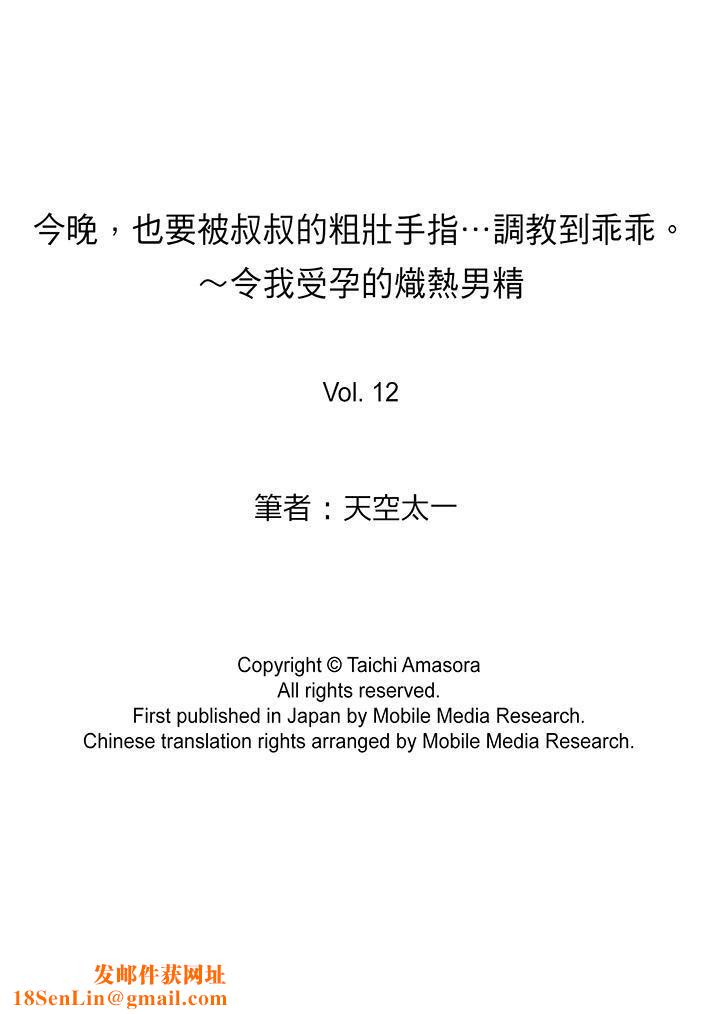 今晚，也要被叔叔的粗壯手指…調教到乖乖。
～令我受孕的熾熱男精

Vol. 12

筆者：天空太一

Copyright © Taichi Amasora
All rights reserved.
First published in Japan by Mobile Media Research.
Chinese translation rights arranged by Mobile Media Research.

发邮件获网址
18SenLin@gmail.com